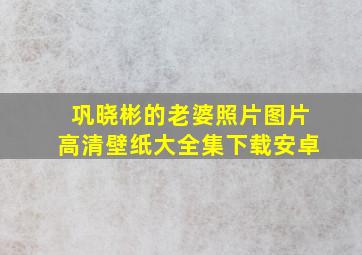 巩晓彬的老婆照片图片
高清壁纸大全集下载安卓